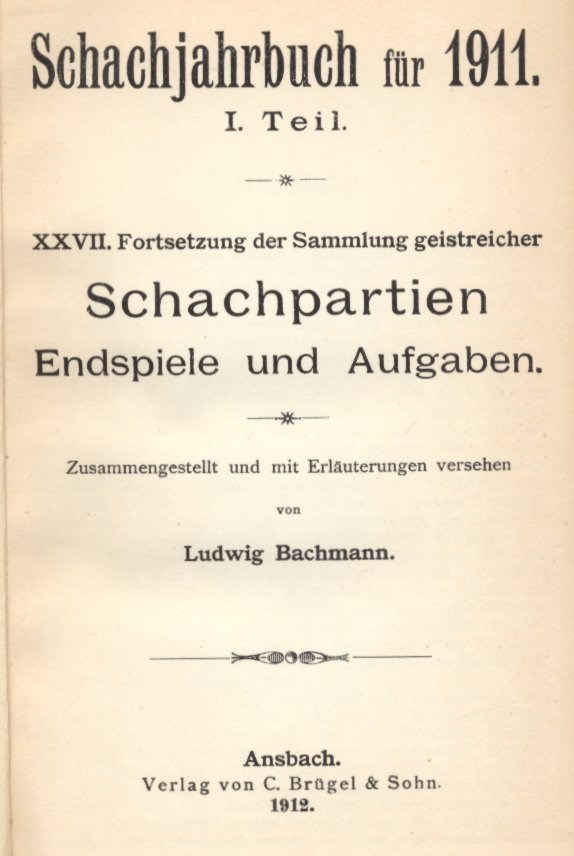 Schachjahrbuch für 1911.

I. Teil.

XXVII. Fortsetzung der Sammlung geistreicher

Schachpartien

Endspiele und Aufgaben.

Zusammengestellt und mit Erläuterungen versehen

von

Ludwig Bachmann.

Ansbach.

Verlag von C. Brügel & Sohn.

1912.